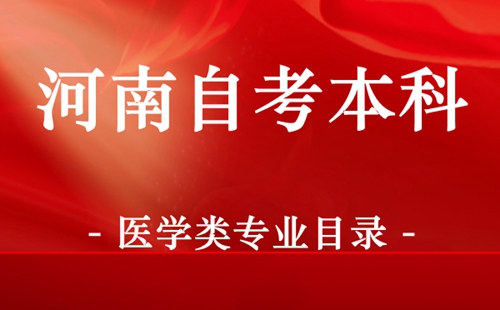 河南自考本科

- 医学类专业目录 -